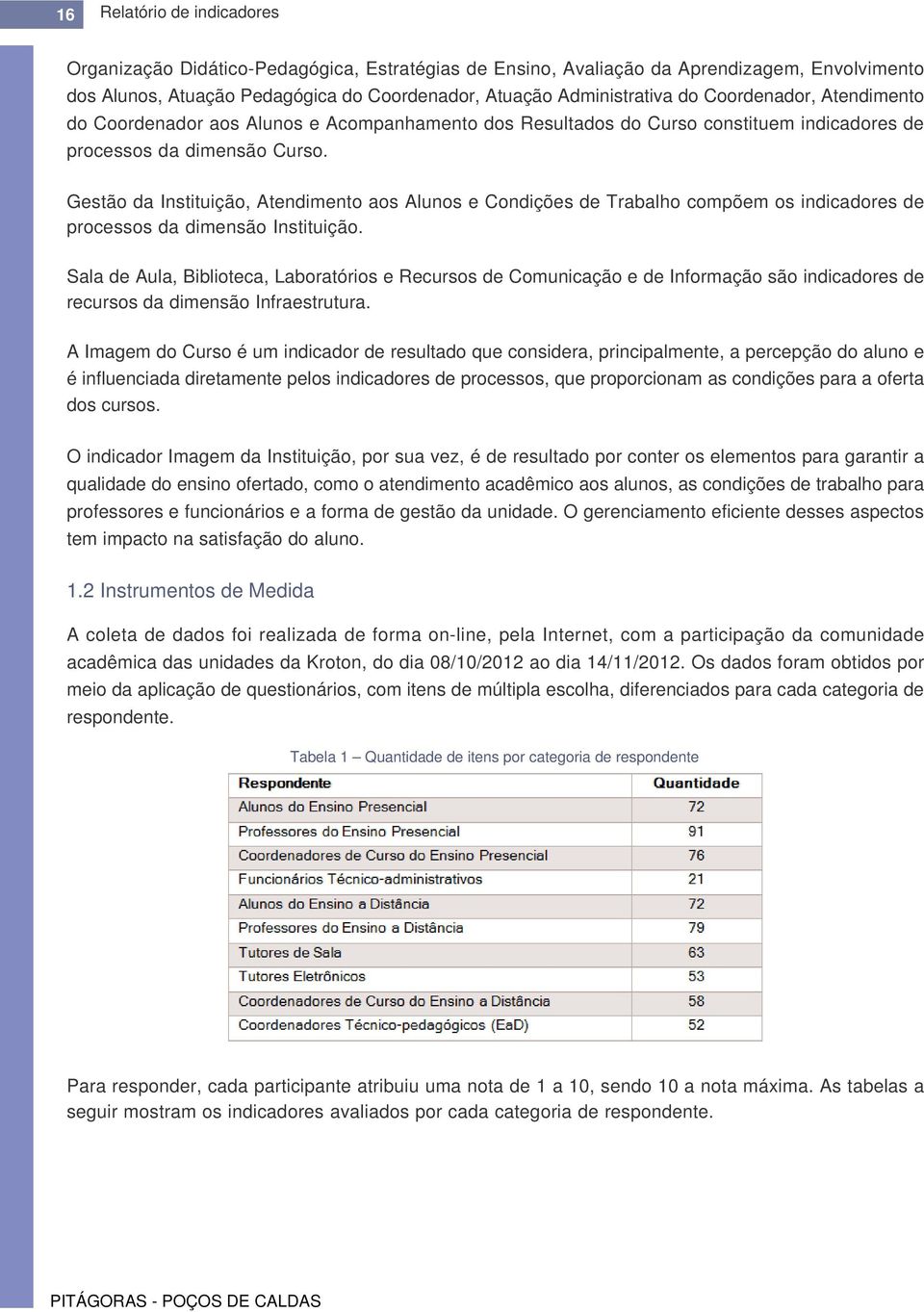 16 Relatório de indicadores

Organização Didático-Pedagógica, Estratégias de Ensino, Avaliação da Aprendizagem, Envolvimento dos Alunos, Atuação Pedagógica do Coordenador, Atuação Administrativa do Coordenador, Atendimento do Coordenador aos Alunos e Acompanhamento dos Resultados do Curso constituem indicadores de processos da dimensão Curso.

Gestão da Instituição, Atendimento aos Alunos e Condições de Trabalho compõem os indicadores de processos da dimensão Instituição.

Sala de Aula, Biblioteca, Laboratórios e Recursos de Comunicação e de Informação são indicadores de recursos da dimensão Infraestrutura.

A Imagem do Curso é um indicador de resultado que considera, principalmente, a percepção do aluno e é influenciada diretamente pelos indicadores de processos, que proporcionam as condições para a oferta dos cursos.

O indicador Imagem da Instituição, por sua vez, é de resultado por conter os elementos para garantir a qualidade do ensino ofertado, como o atendimento acadêmico aos alunos, as condições de trabalho para professores e funcionários e a forma de gestão da unidade. O gerenciamento eficiente desses aspectos tem impacto na satisfação do aluno.

1.2 Instrumentos de Medida

A coleta de dados foi realizada de forma on-line, pela Internet, com a participação da comunidade acadêmica das unidades da Kroton, do dia 08/10/2012 ao dia 14/11/2012. Os dados foram obtidos por meio da aplicação de questionários, com itens de múltipla escolha, diferenciados para cada categoria de respondente.

Tabela 1 – Quantidade de itens por categoria de respondente

| Respondente | Quantidade |
|---|---|
| Alunos do Ensino Presencial | 72 |
| Professores do Ensino Presencial | 91 |
| Coordenadores de Curso do Ensino Presencial | 76 |
| Funcionários Técnico-administrativos | 21 |
| Alunos do Ensino a Distância | 72 |
| Professores do Ensino a Distância | 79 |
| Tutores de Sala | 63 |
| Tutores Eletrônicos | 53 |
| Coordenadores de Curso do Ensino a Distância | 58 |
| Coordenadores Técnico-pedagógicos (EaD) | 52 |

Para responder, cada participante atribuiu uma nota de 1 a 10, sendo 10 a nota máxima. As tabelas a seguir mostram os indicadores avaliados por cada categoria de respondente.

PITÁGORAS - POÇOS DE CALDAS